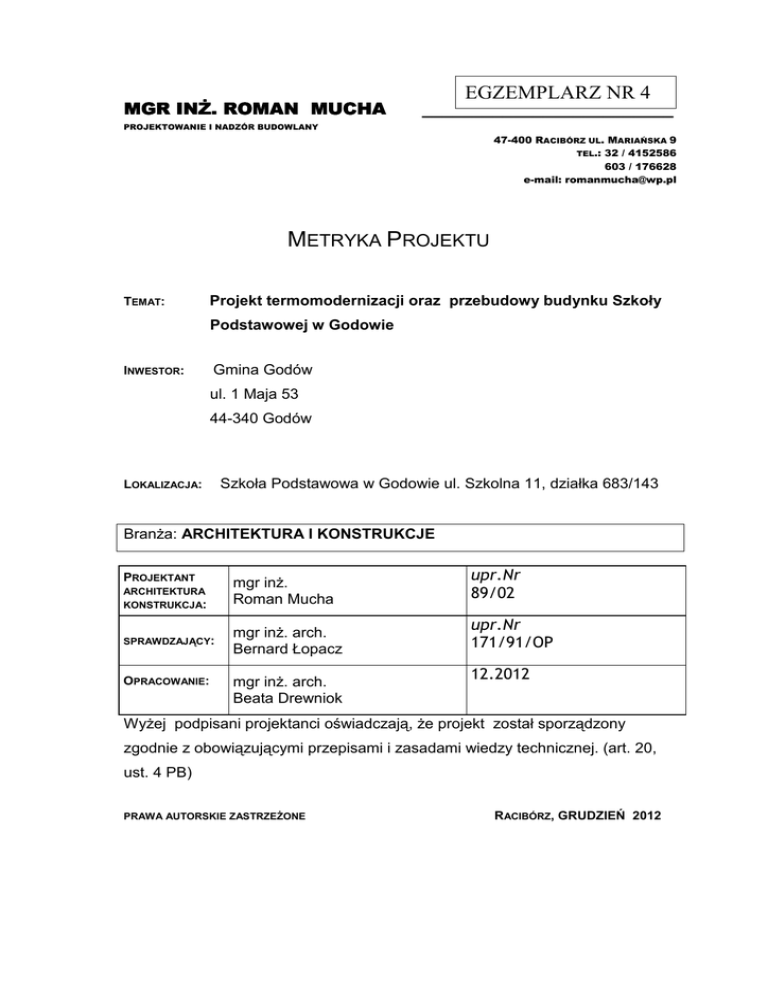 EGZEMPLARZ NR 4

MGR INŻ. ROMAN MUCHA
PROJEKTOWANIE I NADZÓR BUDOWLANY

47-400 RACIBÓRZ UL. MARIAŃSKA 9
TEL.: 32 / 4152586
603 / 176628
e-mail: romanmucha@wp.pl

METRYKA PROJEKTU

TEMAT: Projekt termomodernizacji oraz przebudowy budynku Szkoły Podstawowej w Godowie

INWESTOR: Gmina Godów
ul. 1 Maja 53
44-340 Godów

LOKALIZACJA: Szkoła Podstawowa w Godowie ul. Szkolna 11, działka 683/143

Branża: ARCHITEKTURA I KONSTRUKCJE

| PROJEKTANT ARCHITEKTURA KONSTRUKCJA: | mgr inż. Roman Mucha | upr.Nr 89/02 |
|---|---|---|
| SPRAWDZAJĄCY: | mgr inż. arch. Bernard Łopacz | upr.Nr 171/91/OP |
| OPRACOWANIE: | mgr inż. arch. Beata Drewniok | 12.2012 |

Wyżej podpisani projektanci oświadczają, że projekt został sporządzony zgodnie z obowiązującymi przepisami i zasadami wiedzy technicznej. (art. 20, ust. 4 PB)

PRAWA AUTORSKIE ZASTRZEŻONE

RACIBÓRZ, GRUDZIEŃ 2012